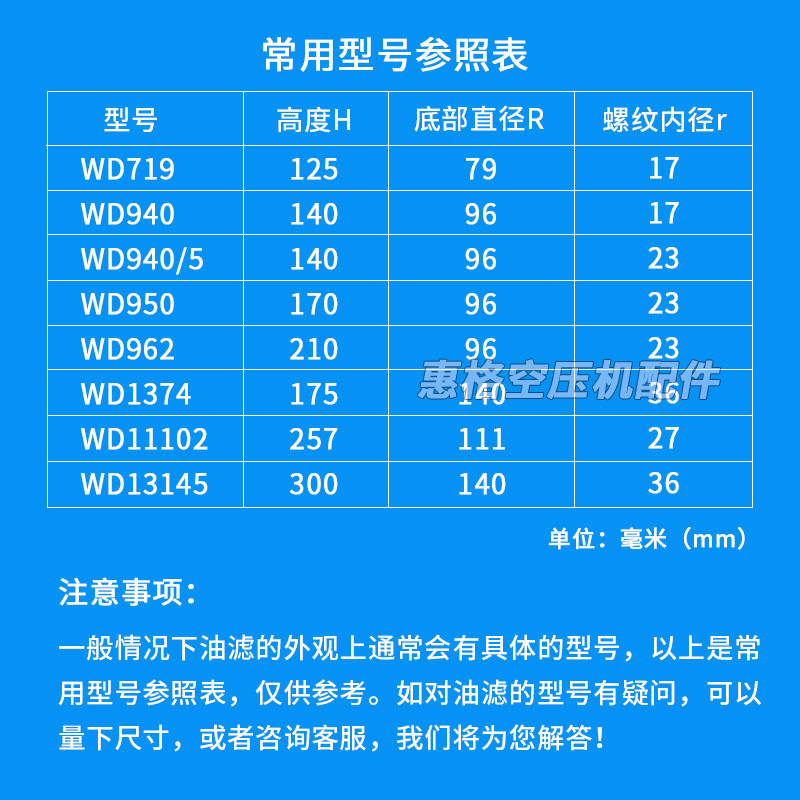 常用型号参照表

| 型号 | 高度H | 底部直径R | 螺纹内径r |
|---|---|---|---|
| WD719 | 125 | 79 | 17 |
| WD940 | 140 | 96 | 17 |
| WD940/5 | 140 | 96 | 23 |
| WD950 | 170 | 96 | 23 |
| WD962 | 210 | 96 | 23 |
| WD1374 | 175 | 140 | 36 |
| WD11102 | 257 | 111 | 27 |
| WD13145 | 300 | 140 | 36 |

惠格空压机配件

单位：毫米（mm）

注意事项：

一般情况下油滤的外观上通常会有具体的型号，以上是常用型号参照表，仅供参考。如对油滤的型号有疑问，可以量下尺寸，或者咨询客服，我们将为您解答！